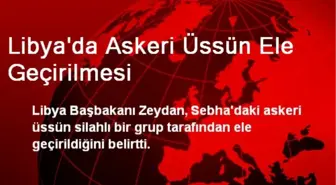 Libya'da Askeri Üssün Ele Geçirilmesi

Libya Başbakanı Zeydan, Sebha'daki askeri üssün silahlı bir grup tarafından ele geçirildiğini belirtti.